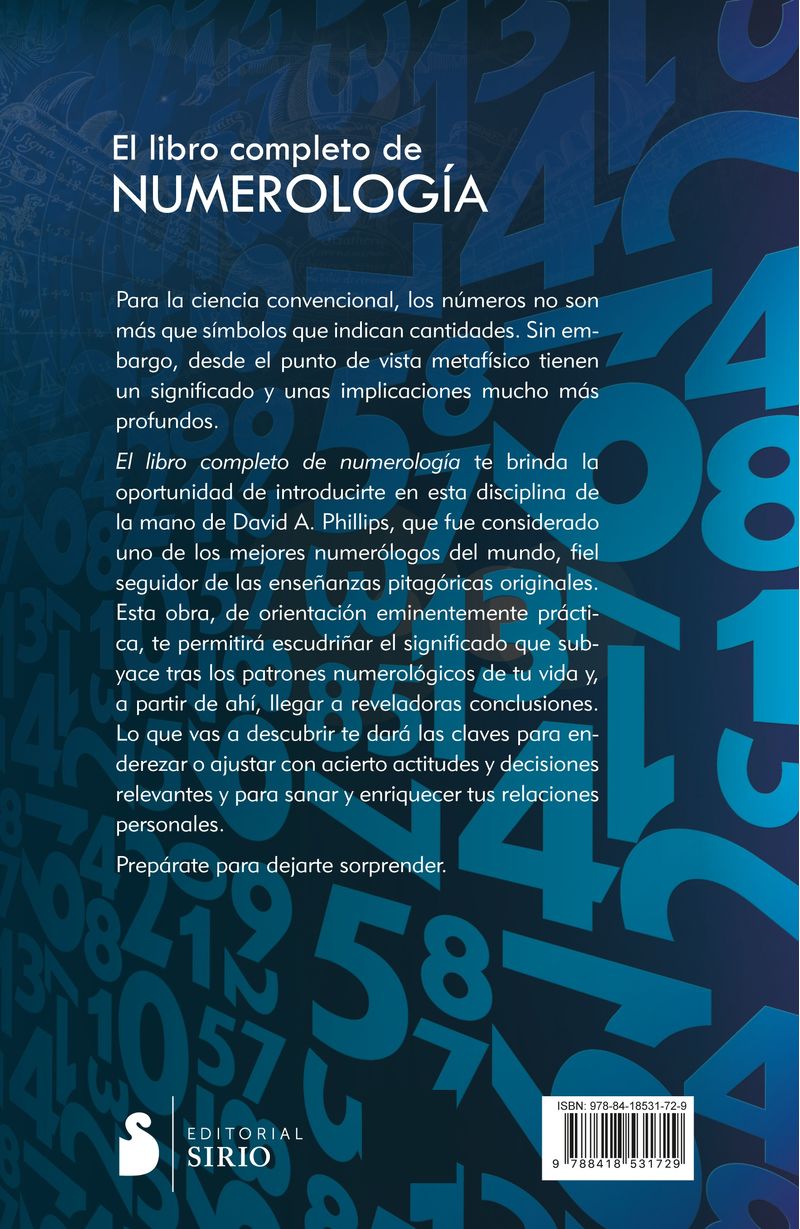 El libro completo de
NUMEROLOGÍA

Para la ciencia convencional, los números no son más que símbolos que indican cantidades. Sin embargo, desde el punto de vista metafísico tienen un significado y unas implicaciones mucho más profundos.

El libro completo de numerología te brinda la oportunidad de introducirte en esta disciplina de la mano de David A. Phillips, que fue considerado uno de los mejores numerólogos del mundo, fiel seguidor de las enseñanzas pitagóricas originales. Esta obra, de orientación eminentemente práctica, te permitirá escudriñar el significado que subyace tras los patrones numerológicos de tu vida y, a partir de ahí, llegar a reveladoras conclusiones. Lo que vas a descubrir te dará las claves para enderezar o ajustar con acierto actitudes y decisiones relevantes y para sanar y enriquecer tus relaciones personales.

Prepárate para dejarte sorprender.

EDITORIAL
SIRIO

ISBN: 978-84-18531-72-9
9 788418 531729